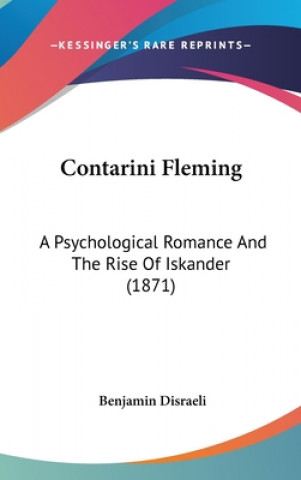 —KESSINGER'S RARE REPRINTS—

Contarini Fleming

A Psychological Romance And The Rise Of Iskander (1871)

Benjamin Disraeli